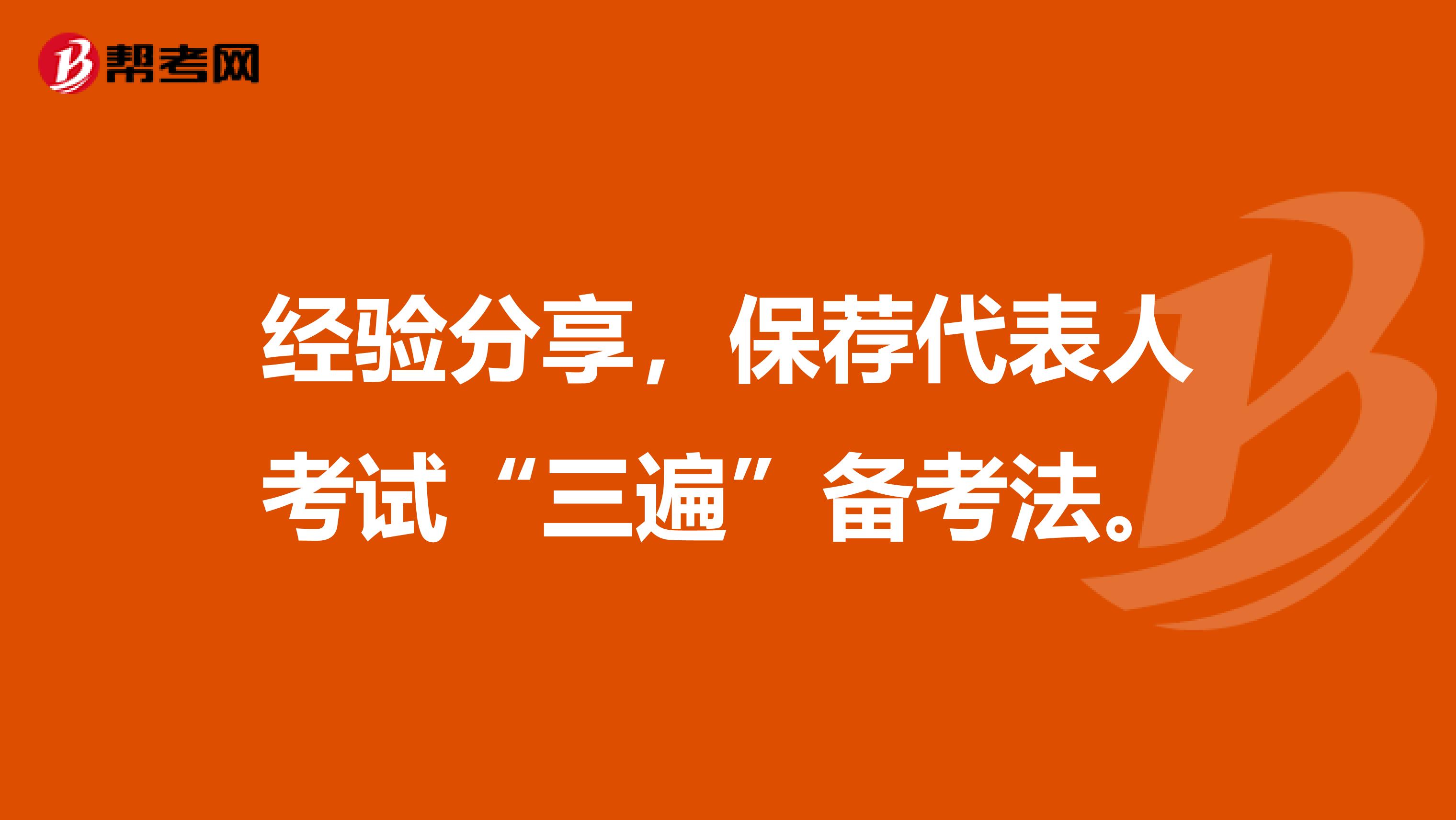 帮考网

经验分享，保荐代表人考试“三遍”备考法。